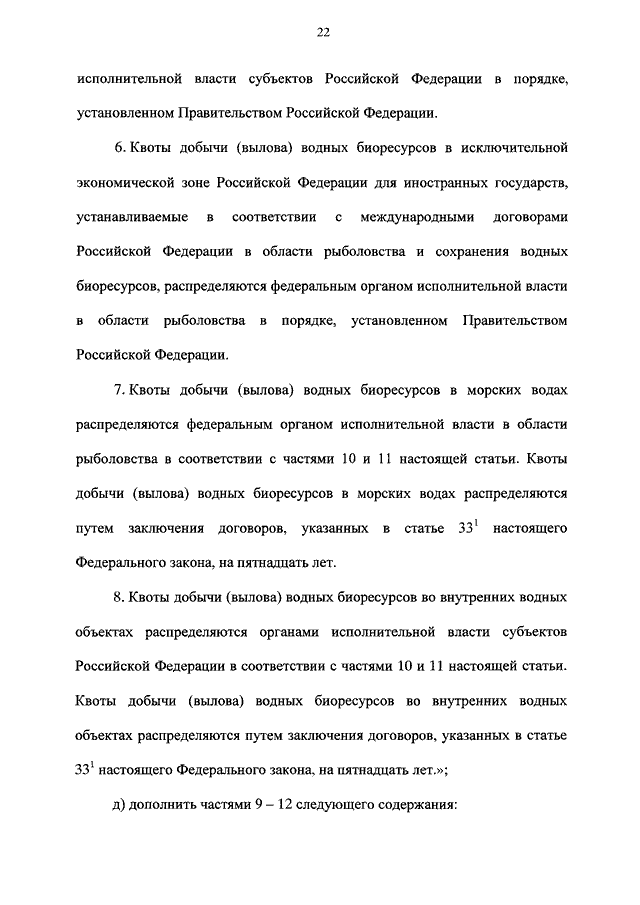 22

исполнительной власти субъектов Российской Федерации в порядке, установленном Правительством Российской Федерации.

6. Квоты добычи (вылова) водных биоресурсов в исключительной экономической зоне Российской Федерации для иностранных государств, устанавливаемые в соответствии с международными договорами Российской Федерации в области рыболовства и сохранения водных биоресурсов, распределяются федеральным органом исполнительной власти в области рыболовства в порядке, установленном Правительством Российской Федерации.

7. Квоты добычи (вылова) водных биоресурсов в морских водах распределяются федеральным органом исполнительной власти в области рыболовства в соответствии с частями 10 и 11 настоящей статьи. Квоты добычи (вылова) водных биоресурсов в морских водах распределяются путем заключения договоров, указанных в статье $33^1$ настоящего Федерального закона, на пятнадцать лет.

8. Квоты добычи (вылова) водных биоресурсов во внутренних водных объектах распределяются органами исполнительной власти субъектов Российской Федерации в соответствии с частями 10 и 11 настоящей статьи. Квоты добычи (вылова) водных биоресурсов во внутренних водных объектах распределяются путем заключения договоров, указанных в статье $33^1$ настоящего Федерального закона, на пятнадцать лет.»;

д) дополнить частями 9 – 12 следующего содержания: